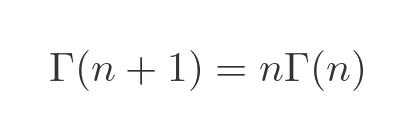 $\Gamma(n+1) = n\Gamma(n)$